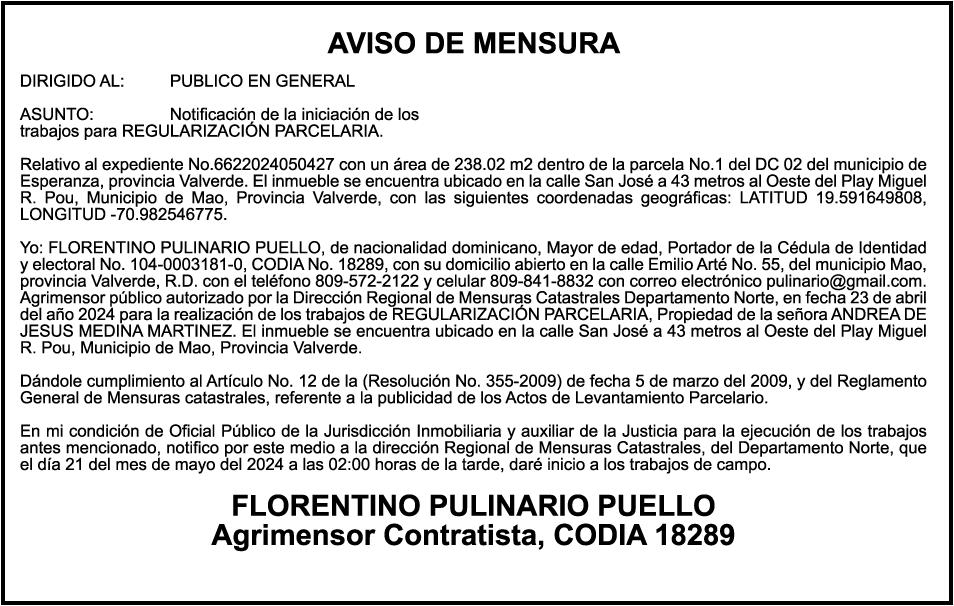 AVISO DE MENSURA

DIRIGIDO AL: PUBLICO EN GENERAL

ASUNTO: Notificación de la iniciación de los trabajos para REGULARIZACIÓN PARCELARIA.

Relativo al expediente No.6622024050427 con un área de 238.02 m2 dentro de la parcela No.1 del DC 02 del municipio de Esperanza, provincia Valverde. El inmueble se encuentra ubicado en la calle San José a 43 metros al Oeste del Play Miguel R. Pou, Municipio de Mao, Provincia Valverde, con las siguientes coordenadas geográficas: LATITUD 19.591649808, LONGITUD -70.982546775.

Yo: FLORENTINO PULINARIO PUELLO, de nacionalidad dominicano, Mayor de edad, Portador de la Cédula de Identidad y electoral No. 104-0003181-0, CODIA No. 18289, con su domicilio abierto en la calle Emilio Arté No. 55, del municipio Mao, provincia Valverde, R.D. con el teléfono 809-572-2122 y celular 809-841-8832 con correo electrónico pulinario@gmail.com. Agrimensor público autorizado por la Dirección Regional de Mensuras Catastrales Departamento Norte, en fecha 23 de abril del año 2024 para la realización de los trabajos de REGULARIZACIÓN PARCELARIA, Propiedad de la señora ANDREA DE JESUS MEDINA MARTINEZ. El inmueble se encuentra ubicado en la calle San José a 43 metros al Oeste del Play Miguel R. Pou, Municipio de Mao, Provincia Valverde.

Dándole cumplimiento al Artículo No. 12 de la (Resolución No. 355-2009) de fecha 5 de marzo del 2009, y del Reglamento General de Mensuras catastrales, referente a la publicidad de los Actos de Levantamiento Parcelario.

En mi condición de Oficial Público de la Jurisdicción Inmobiliaria y auxiliar de la Justicia para la ejecución de los trabajos antes mencionado, notifico por este medio a la dirección Regional de Mensuras Catastrales, del Departamento Norte, que el día 21 del mes de mayo del 2024 a las 02:00 horas de la tarde, daré inicio a los trabajos de campo.

FLORENTINO PULINARIO PUELLO
Agrimensor Contratista, CODIA 18289